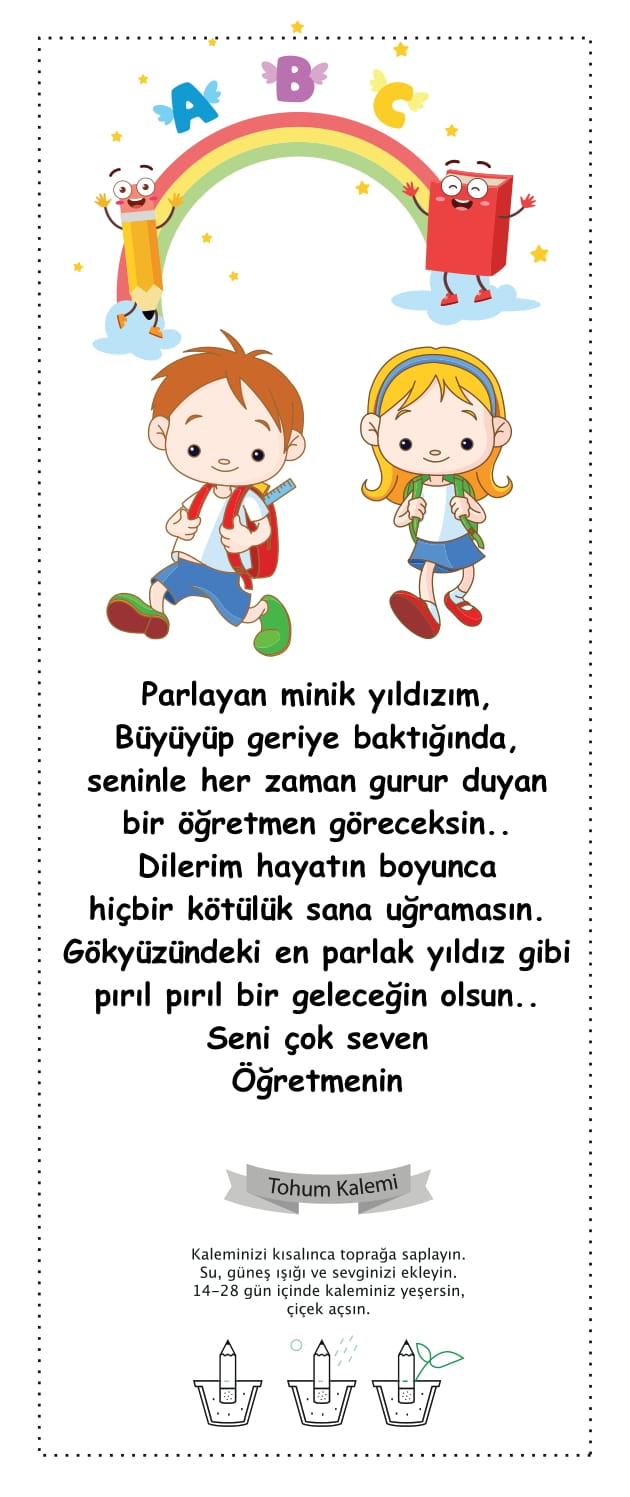 A B C

Parlayan minik yıldızım,
Büyüyüp geriye baktığında,
seninle her zaman gurur duyan
bir öğretmen göreceksin..
Dilerim hayatın boyunca
hiçbir kötülük sana uğramasın.
Gökyüzündeki en parlak yıldız gibi
pırıl pırıl bir geleceğin olsun..
Seni çok seven
Öğretmenin

Tohum Kalemi

Kaleminizi kısalınca toprağa saplayın. Su, güneş ışığı ve sevginizi ekleyin. 14-28 gün içinde kaleminiz yeşersin, çiçek açsın.